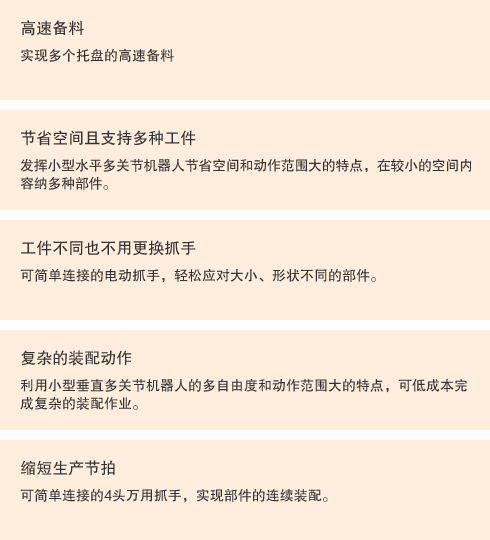 高速备料

实现多个托盘的高速备料

节省空间且支持多种工件

发挥小型水平多关节机器人节省空间和动作范围大的特点，在较小的空间内容纳多种部件。

工件不同也不用更换抓手

可简单连接的电动抓手，轻松应对大小、形状不同的部件。

复杂的装配动作

利用小型垂直多关节机器人的多自由度和动作范围大的特点，可低成本完成复杂的装配作业。

缩短生产节拍

可简单连接的4头万用抓手，实现部件的连续装配。